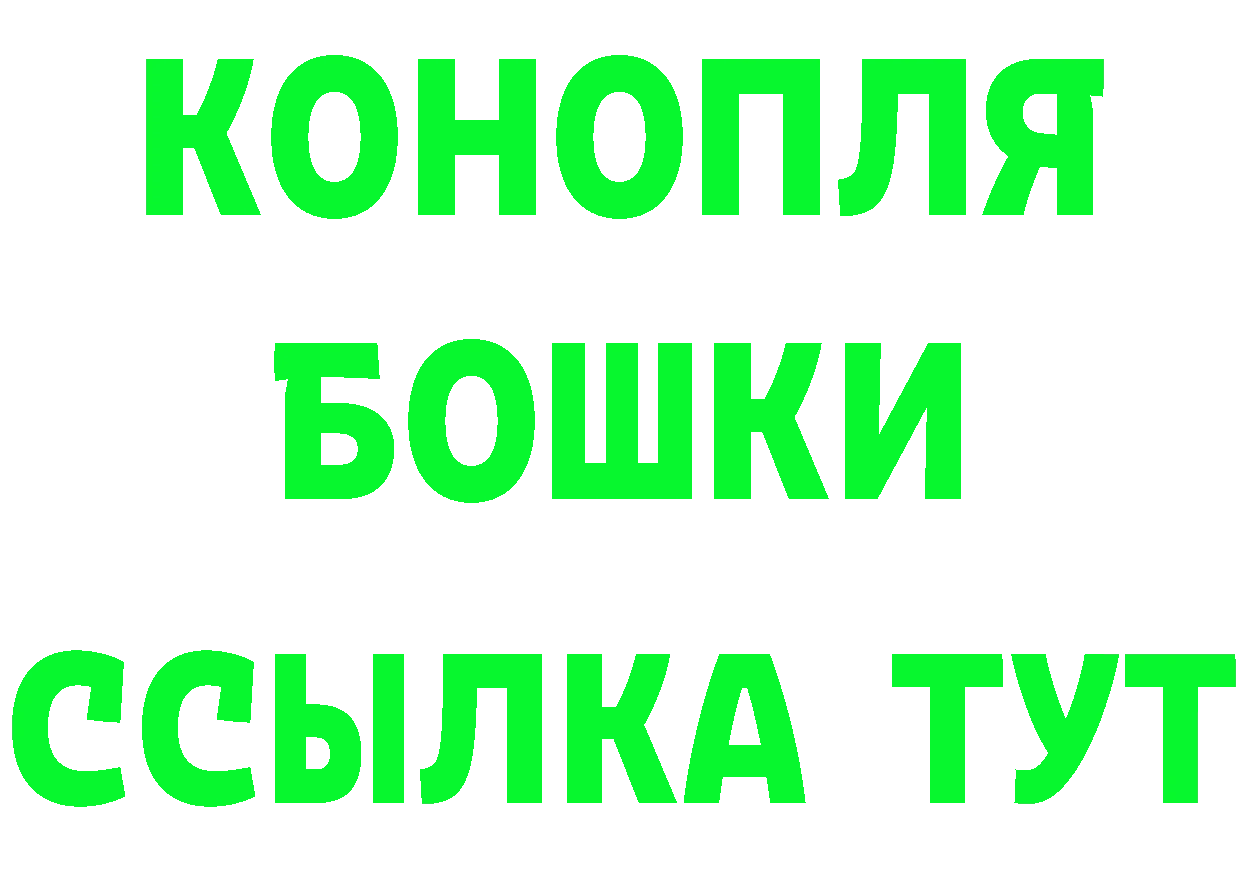 КОНОПЛЯ
БОШКИ
ССЫЛКА ТУТ